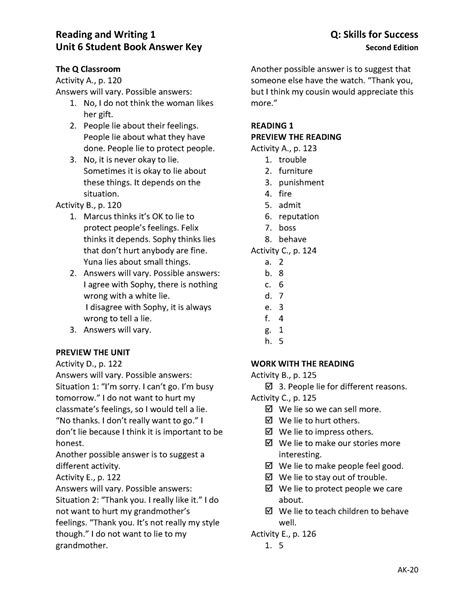 Reading and Writing 1
Unit 6 Student Book Answer Key

Q: Skills for Success
Second Edition

The Q Classroom
Activity A., p. 120
Answers will vary. Possible answers:
1. No, I do not think the woman likes her gift.
2. People lie about their feelings. People lie about what they have done. People lie to protect people.
3. No, it is never okay to lie. Sometimes it is okay to lie about these things. It depends on the situation.
Activity B., p. 120
1. Marcus thinks it's OK to lie to protect people's feelings. Felix thinks it depends. Sophy thinks lies that don't hurt anybody are fine. Yuna lies about small things.
2. Answers will vary. Possible answers: I agree with Sophy, there is nothing wrong with a white lie.
I disagree with Sophy, it is always wrong to tell a lie.
3. Answers will vary.

PREVIEW THE UNIT
Activity D., p. 122
Answers will vary. Possible answers:
Situation 1: "I'm sorry. I can't go. I'm busy tomorrow." I do not want to hurt my classmate's feelings, so I would tell a lie.
"No thanks. I don't really want to go." I don't lie because I think it is important to be honest.
Another possible answer is to suggest a different activity.
Activity E., p. 122
Answers will vary. Possible answers:
Situation 2: "Thank you. I really like it." I do not want to hurt my grandmother's feelings. "Thank you. It's not really my style though." I do not want to lie to my grandmother.

Another possible answer is to suggest that someone else have the watch. "Thank you, but I think my cousin would appreciate this more."

READING 1
PREVIEW THE READING
Activity A., p. 123
1. trouble
2. furniture
3. punishment
4. fire
5. admit
6. reputation
7. boss
8. behave
Activity C., p. 124
a. 2
b. 8
c. 6
d. 7
e. 3
f. 4
g. 1
h. 5

WORK WITH THE READING
Activity B., p. 125
☑ 3. People lie for different reasons.
Activity C., p. 125
☑ We lie so we can sell more.
☑ We lie to hurt others.
☑ We lie to impress others.
☑ We lie to make our stories more interesting.
☑ We lie to make people feel good.
☑ We lie to stay out of trouble.
☑ We lie to protect people we care about.
☑ We lie to teach children to behave well.
Activity E., p. 126
1. 5

AK-20